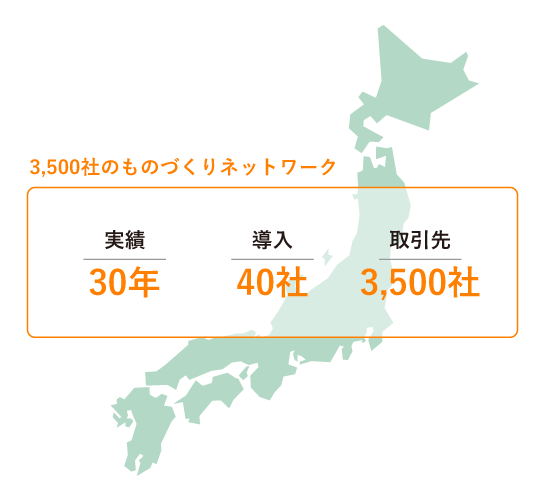 3,500社のものづくりネットワーク

実績
30年

導入
40社

取引先
3,500社